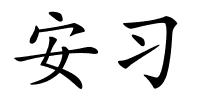 安习